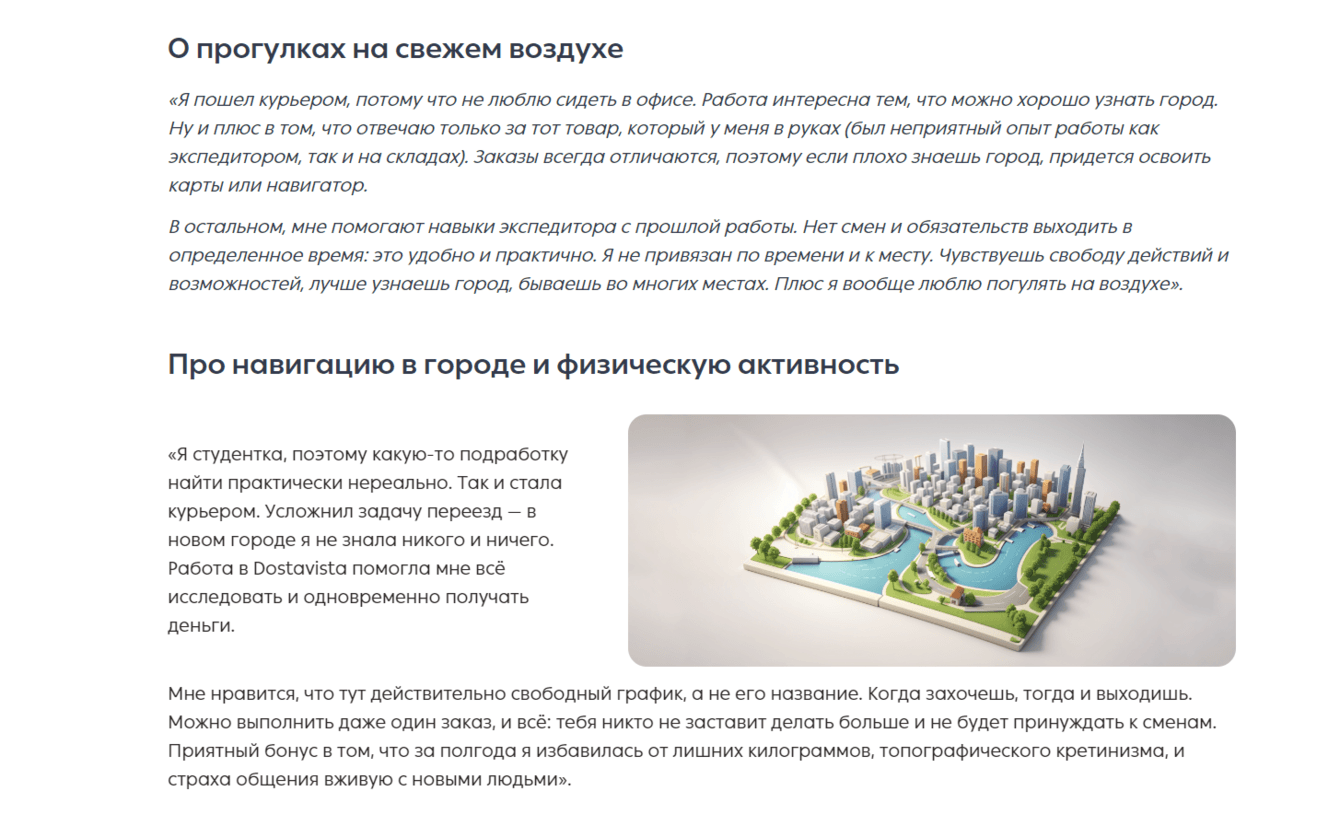 О прогулках на свежем воздухе

«Я пошел курьером, потому что не люблю сидеть в офисе. Работа интересна тем, что можно хорошо узнать город. Ну и плюс в том, что отвечаю только за тот товар, который у меня в руках (был неприятный опыт работы как экспедитором, так и на складах). Заказы всегда отличаются, поэтому если плохо знаешь город, придется освоить карты или навигатор.

В остальном, мне помогают навыки экспедитора с прошлой работы. Нет смен и обязательств выходить в определенное время: это удобно и практично. Я не привязан по времени и к месту. Чувствуешь свободу действий и возможностей, лучше узнаешь город, бываешь во многих местах. Плюс я вообще люблю погулять на воздухе».

Про навигацию в городе и физическую активность

«Я студентка, поэтому какую-то подработку найти практически нереально. Так и стала курьером. Усложнил задачу переезд — в новом городе я не знала никого и ничего. Работа в Dostavista помогла мне всё исследовать и одновременно получать деньги.

Мне нравится, что тут действительно свободный график, а не его название. Когда захочешь, тогда и выходишь. Можно выполнить даже один заказ, и всё: тебя никто не заставит делать больше и не будет принуждать к сменам. Приятный бонус в том, что за полгода я избавилась от лишних килограммов, топографического кретинизма, и страха общения вживую с новыми людьми».